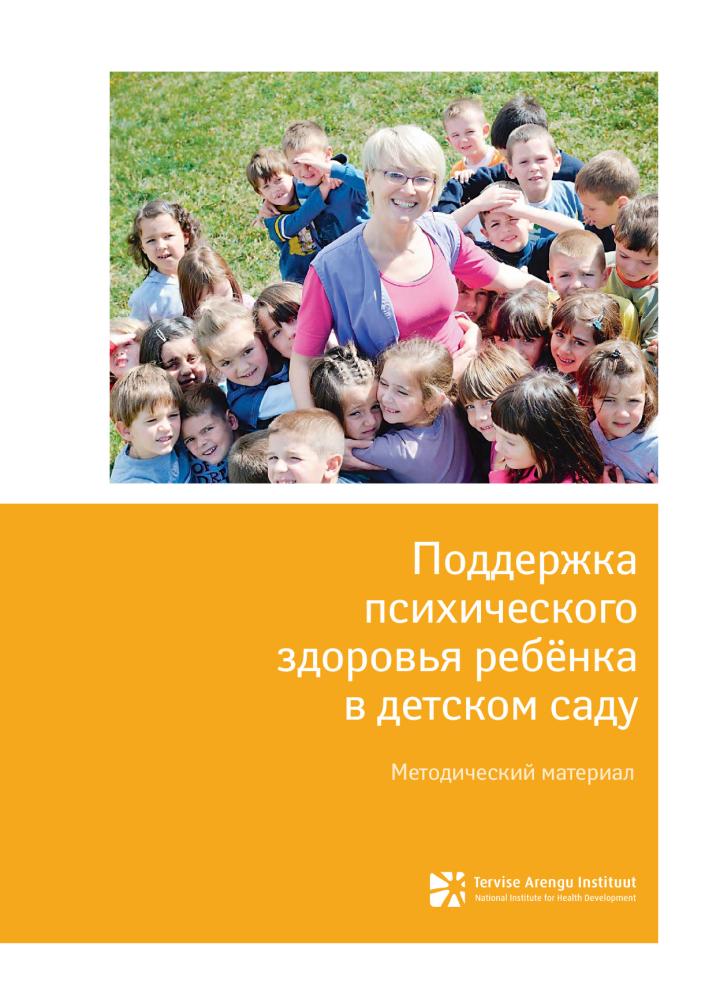 Поддержка психического здоровья ребёнка в детском саду

Методический материал

Tervise Arengu Instituut
National Institute for Health Development